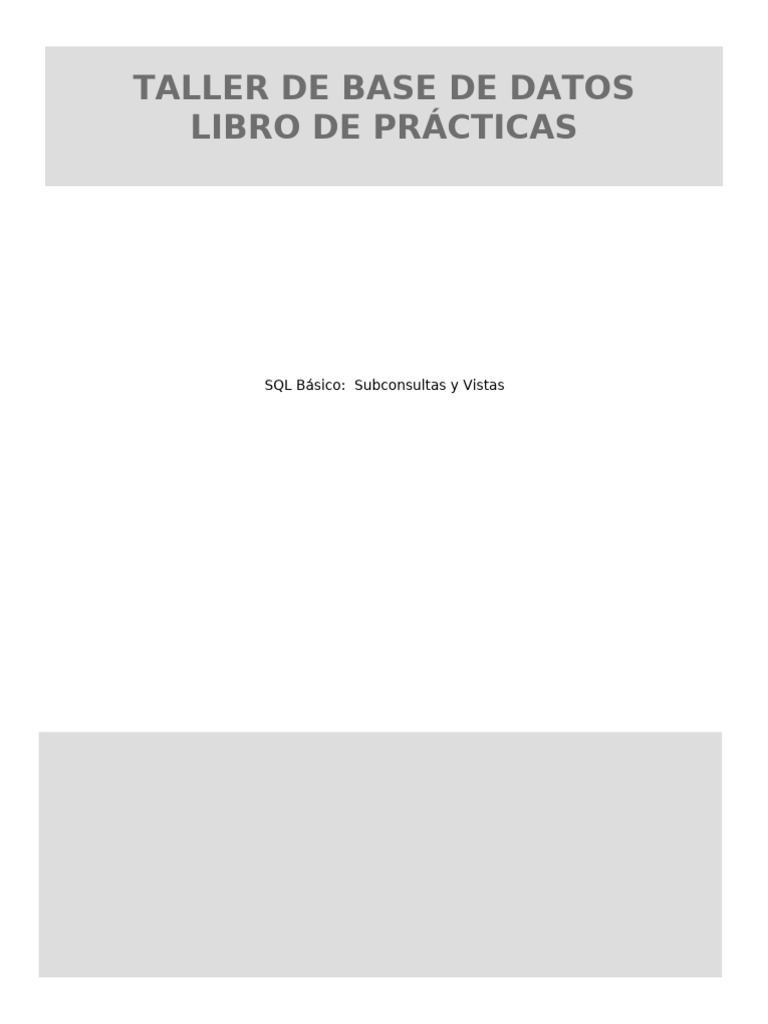 TALLER DE BASE DE DATOS
LIBRO DE PRÁCTICAS

SQL Básico: Subconsultas y Vistas